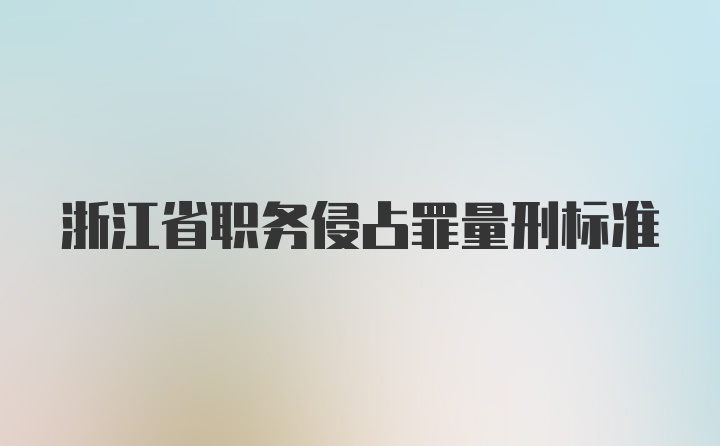 浙江省职务侵占罪量刑标准